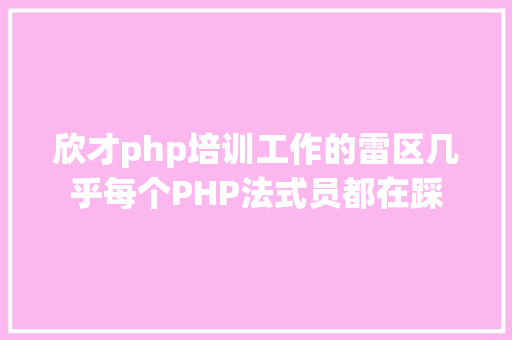 欣才php培训工作的雷区几乎每个PHP法式员都在踩